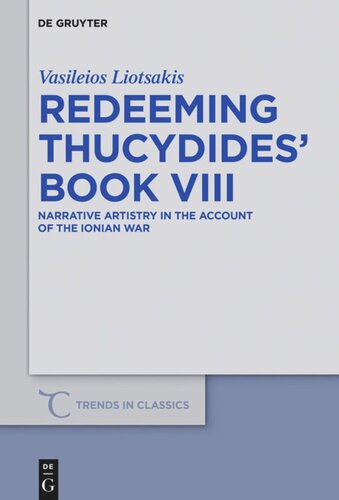 DE GRUYTER

Vasileios Liotsakis

REDEEMING THUCYDIDES' BOOK VIII

NARRATIVE ARTISTRY IN THE ACCOUNT OF THE IONIAN WAR

TRENDS IN CLASSICS

DE G